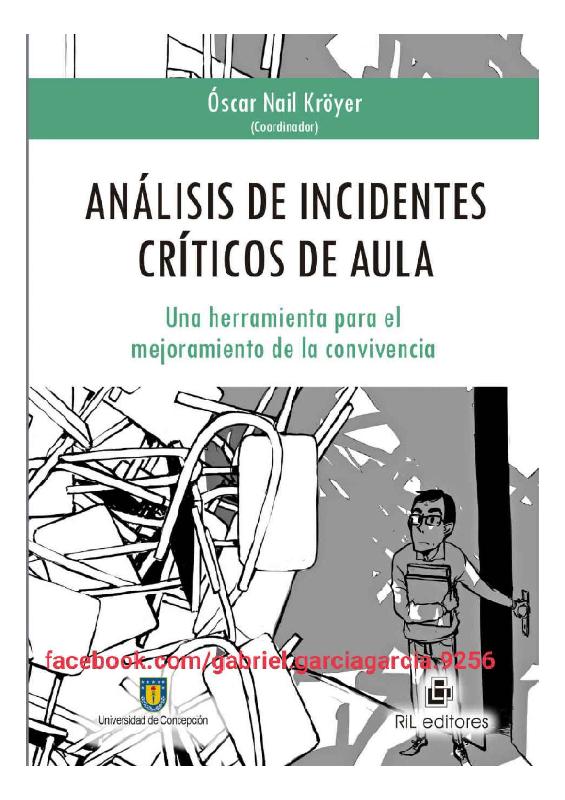 Óscar Nail Kröyer
(Coordinador)

ANÁLISIS DE INCIDENTES CRÍTICOS DE AULA

Una herramienta para el mejoramiento de la convivencia

facebook.com/gabriel.garciagarcia.9256

Universidad de Concepción

RiL editores